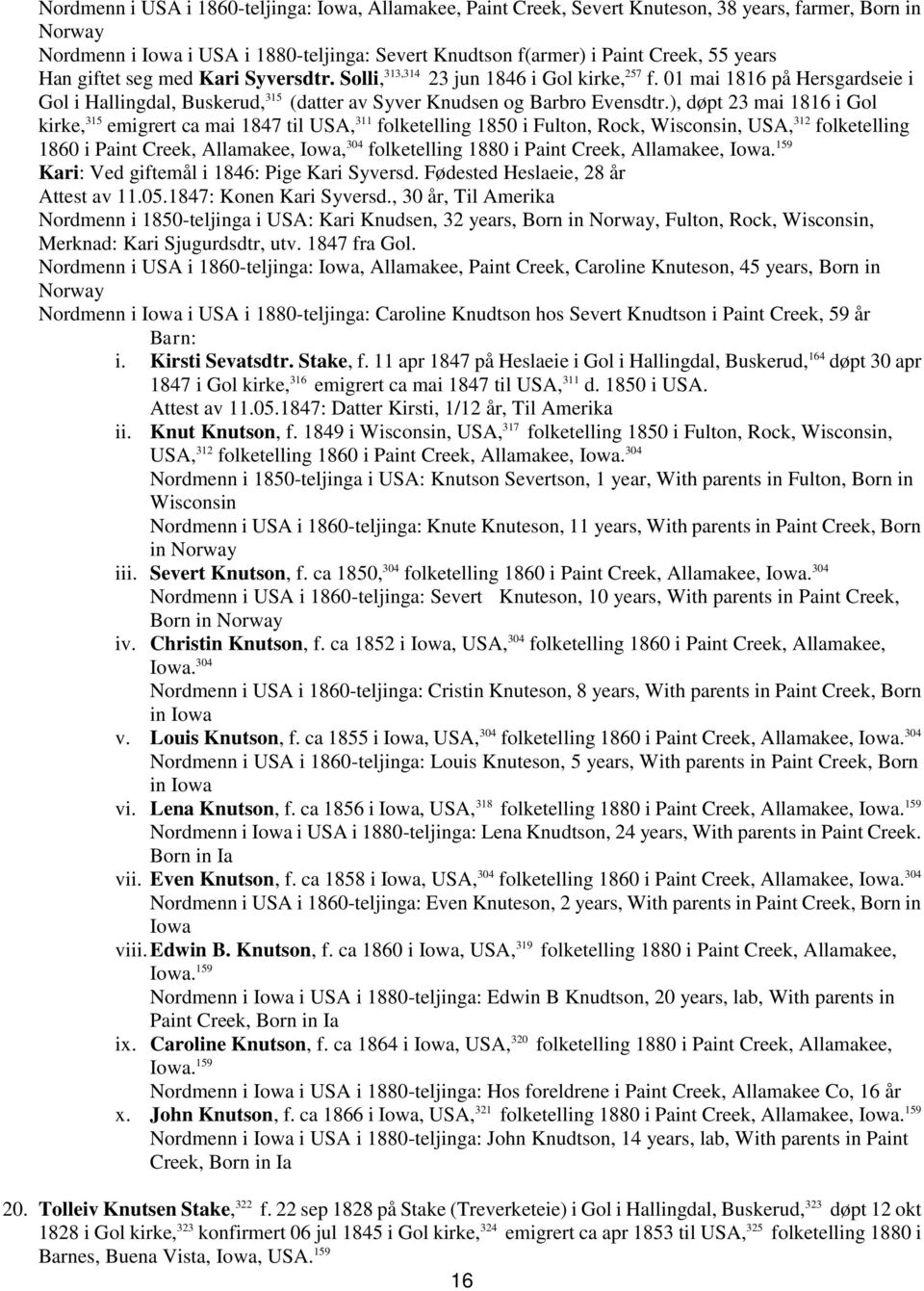 Nordmenn i USA i 1860-teljinga: Iowa, Allamakee, Paint Creek, Severt Knuteson, 38 years, farmer, Born in Norway
Nordmenn i Iowa i USA i 1880-teljinga: Severt Knudtson f(armer) i Paint Creek, 55 years
Han giftet seg med Kari Syversdtr. Solli,$^{313,314}$ 23 jun 1846 i Gol kirke,$^{257}$ f. 01 mai 1816 på Hersgardseie i Gol i Hallingdal, Buskerud,$^{315}$ (datter av Syver Knudsen og Barbro Evensdtr.), døpt 23 mai 1816 i Gol kirke,$^{315}$ emigrert ca mai 1847 til USA,$^{311}$ folketelling 1850 i Fulton, Rock, Wisconsin, USA,$^{312}$ folketelling 1860 i Paint Creek, Allamakee, Iowa,$^{304}$ folketelling 1880 i Paint Creek, Allamakee, Iowa.$^{159}$
Kari: Ved giftemål i 1846: Pige Kari Syversd. Fødested Heslaeie, 28 år
Attest av 11.05.1847: Konen Kari Syversd., 30 år, Til Amerika
Nordmenn i 1850-teljinga i USA: Kari Knudsen, 32 years, Born in Norway, Fulton, Rock, Wisconsin, Merknad: Kari Sjugurdsdtr, utv. 1847 fra Gol.
Nordmenn i USA i 1860-teljinga: Iowa, Allamakee, Paint Creek, Caroline Knuteson, 45 years, Born in Norway
Nordmenn i Iowa i USA i 1880-teljinga: Caroline Knudtson hos Severt Knudtson i Paint Creek, 59 år
Barn:
i. Kirsti Sevatsdtr. Stake, f. 11 apr 1847 på Heslaeie i Gol i Hallingdal, Buskerud,$^{164}$ døpt 30 apr 1847 i Gol kirke,$^{316}$ emigrert ca mai 1847 til USA,$^{311}$ d. 1850 i USA.
Attest av 11.05.1847: Datter Kirsti, 1/12 år, Til Amerika
ii. Knut Knutson, f. 1849 i Wisconsin, USA,$^{317}$ folketelling 1850 i Fulton, Rock, Wisconsin, USA,$^{312}$ folketelling 1860 i Paint Creek, Allamakee, Iowa.$^{304}$
Nordmenn i 1850-teljinga i USA: Knutson Severtson, 1 year, With parents in Fulton, Born in Wisconsin
Nordmenn i USA i 1860-teljinga: Knute Knuteson, 11 years, With parents in Paint Creek, Born in Norway
iii. Severt Knutson, f. ca 1850,$^{304}$ folketelling 1860 i Paint Creek, Allamakee, Iowa.$^{304}$
Nordmenn i USA i 1860-teljinga: Severt Knuteson, 10 years, With parents in Paint Creek, Born in Norway
iv. Christin Knutson, f. ca 1852 i Iowa, USA,$^{304}$ folketelling 1860 i Paint Creek, Allamakee, Iowa.$^{304}$
Nordmenn i USA i 1860-teljinga: Cristin Knuteson, 8 years, With parents in Paint Creek, Born in Iowa
v. Louis Knutson, f. ca 1855 i Iowa, USA,$^{304}$ folketelling 1860 i Paint Creek, Allamakee, Iowa.$^{304}$
Nordmenn i USA i 1860-teljinga: Louis Knuteson, 5 years, With parents in Paint Creek, Born in Iowa
vi. Lena Knutson, f. ca 1856 i Iowa, USA,$^{318}$ folketelling 1880 i Paint Creek, Allamakee, Iowa.$^{159}$
Nordmenn i Iowa i USA i 1880-teljinga: Lena Knudtson, 24 years, With parents in Paint Creek. Born in Ia
vii. Even Knutson, f. ca 1858 i Iowa, USA,$^{304}$ folketelling 1860 i Paint Creek, Allamakee, Iowa.$^{304}$
Nordmenn i USA i 1860-teljinga: Even Knuteson, 2 years, With parents in Paint Creek, Born in Iowa
viii. Edwin B. Knutson, f. ca 1860 i Iowa, USA,$^{319}$ folketelling 1880 i Paint Creek, Allamakee, Iowa.$^{159}$
Nordmenn i Iowa i USA i 1880-teljinga: Edwin B Knudtson, 20 years, lab, With parents in Paint Creek, Born in Ia
ix. Caroline Knutson, f. ca 1864 i Iowa, USA,$^{320}$ folketelling 1880 i Paint Creek, Allamakee, Iowa.$^{159}$
Nordmenn i Iowa i USA i 1880-teljinga: Hos foreldrene i Paint Creek, Allamakee Co, 16 år
x. John Knutson, f. ca 1866 i Iowa, USA,$^{321}$ folketelling 1880 i Paint Creek, Allamakee, Iowa.$^{159}$
Nordmenn i Iowa i USA i 1880-teljinga: John Knudtson, 14 years, lab, With parents in Paint Creek, Born in Ia

20. Tolleiv Knutsen Stake,$^{322}$ f. 22 sep 1828 på Stake (Treverketeie) i Gol i Hallingdal, Buskerud,$^{323}$ døpt 12 okt 1828 i Gol kirke,$^{323}$ konfirmert 06 jul 1845 i Gol kirke,$^{324}$ emigrert ca apr 1853 til USA,$^{325}$ folketelling 1880 i Barnes, Buena Vista, Iowa, USA.$^{159}$

16